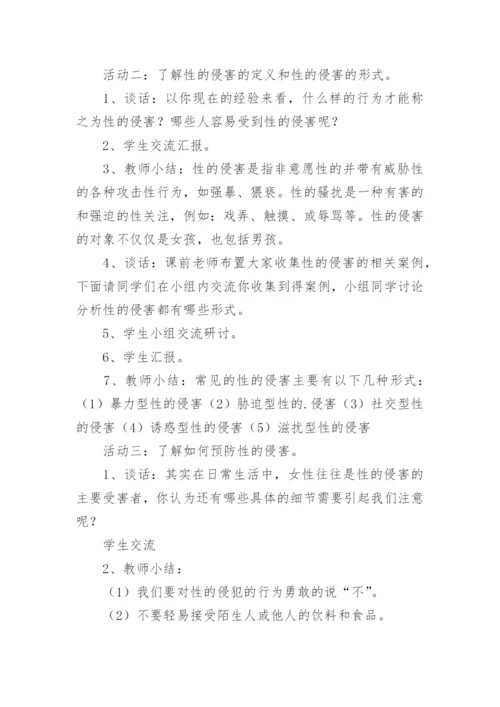 活动二：了解性的侵害的定义和性的侵害的形式。

1、谈话：以你现在的经验来看，什么样的行为才能称之为性的侵害？哪些人容易受到性的侵害呢？

2、学生交流汇报。

3、教师小结：性的侵害是指非意愿性的并带有威胁性的各种攻击性行为，如强暴、猥亵。性的骚扰是一种有害的和强迫的性关注，例如：戏弄、触摸、或辱骂等。性的侵害的对象不仅仅是女孩，也包括男孩。

4、谈话：课前老师布置大家收集性的侵害的相关案例，下面请同学们在小组内交流你收集到得案例，小组同学讨论分析性的侵害都有哪些形式。

5、学生小组交流研讨。

6、学生汇报。

7、教师小结：常见的性的侵害主要有以下几种形式：（1）暴力型性的侵害（2）胁迫型性的.侵害（3）社交型性的侵害（4）诱惑型性的侵害（5）滋扰型性的侵害

活动三：了解如何预防性的侵害。

1、谈话：其实在日常生活中，女性往往是性的侵害的主要受害者，你认为还有哪些具体的细节需要引起我们注意呢？

学生交流

2、教师小结：

（1）我们要对性的侵犯的行为勇敢的说“不”。

（2）不要轻易接受陌生人或他人的饮料和食品。